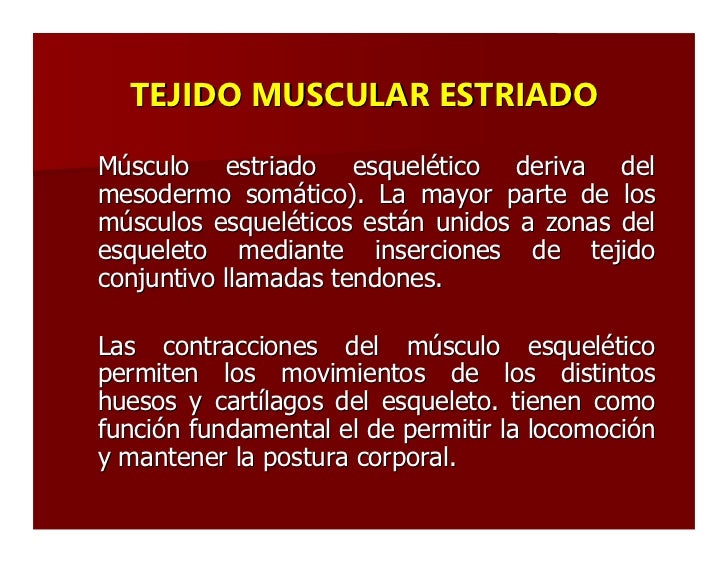 TEJIDO MUSCULAR ESTRIADO

Músculo estriado esquelético deriva del mesodermo somático). La mayor parte de los músculos esqueléticos están unidos a zonas del esqueleto mediante inserciones de tejido conjuntivo llamadas tendones.

Las contracciones del músculo esquelético permiten los movimientos de los distintos huesos y cartílagos del esqueleto. tienen como función fundamental el de permitir la locomoción y mantener la postura corporal.